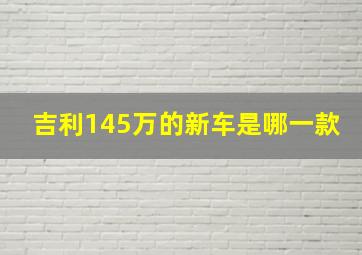 吉利145万的新车是哪一款